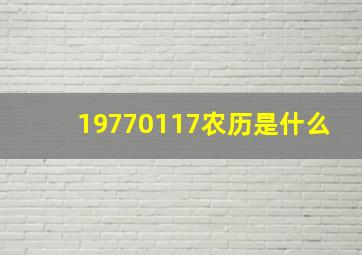 19770117农历是什么